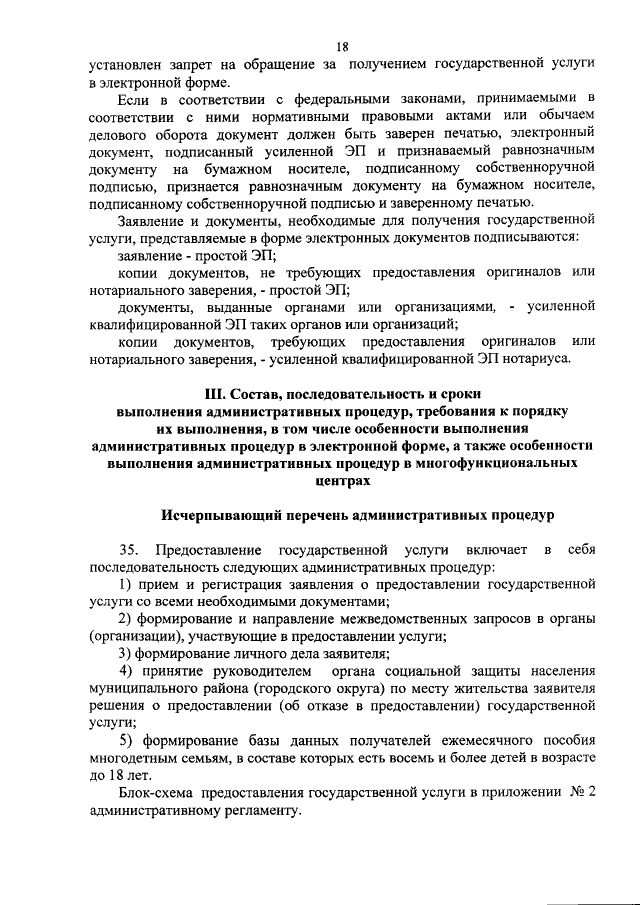 18

установлен запрет на обращение за получением государственной услуги в электронной форме.

Если в соответствии с федеральными законами, принимаемыми в соответствии с ними нормативными правовыми актами или обычаем делового оборота документ должен быть заверен печатью, электронный документ, подписанный усиленной ЭП и признаваемый равнозначным документу на бумажном носителе, подписанному собственноручной подписью, признается равнозначным документу на бумажном носителе, подписанному собственноручной подписью и заверенному печатью.

Заявление и документы, необходимые для получения государственной услуги, представляемые в форме электронных документов подписываются:

заявление - простой ЭП;

копии документов, не требующих предоставления оригиналов или нотариального заверения, - простой ЭП;

документы, выданные органами или организациями, - усиленной квалифицированной ЭП таких органов или организаций;

копии документов, требующих предоставления оригиналов или нотариального заверения, - усиленной квалифицированной ЭП нотариуса.

III. Состав, последовательность и сроки выполнения административных процедур, требования к порядку их выполнения, в том числе особенности выполнения административных процедур в электронной форме, а также особенности выполнения административных процедур в многофункциональных центрах

Исчерпывающий перечень административных процедур

35. Предоставление государственной услуги включает в себя последовательность следующих административных процедур:

1) прием и регистрация заявления о предоставлении государственной услуги со всеми необходимыми документами;

2) формирование и направление межведомственных запросов в органы (организации), участвующие в предоставлении услуги;

3) формирование личного дела заявителя;

4) принятие руководителем органа социальной защиты населения муниципального района (городского округа) по месту жительства заявителя решения о предоставлении (об отказе в предоставлении) государственной услуги;

5) формирование базы данных получателей ежемесячного пособия многодетным семьям, в составе которых есть восемь и более детей в возрасте до 18 лет.

Блок-схема предоставления государственной услуги в приложении № 2 административному регламенту.